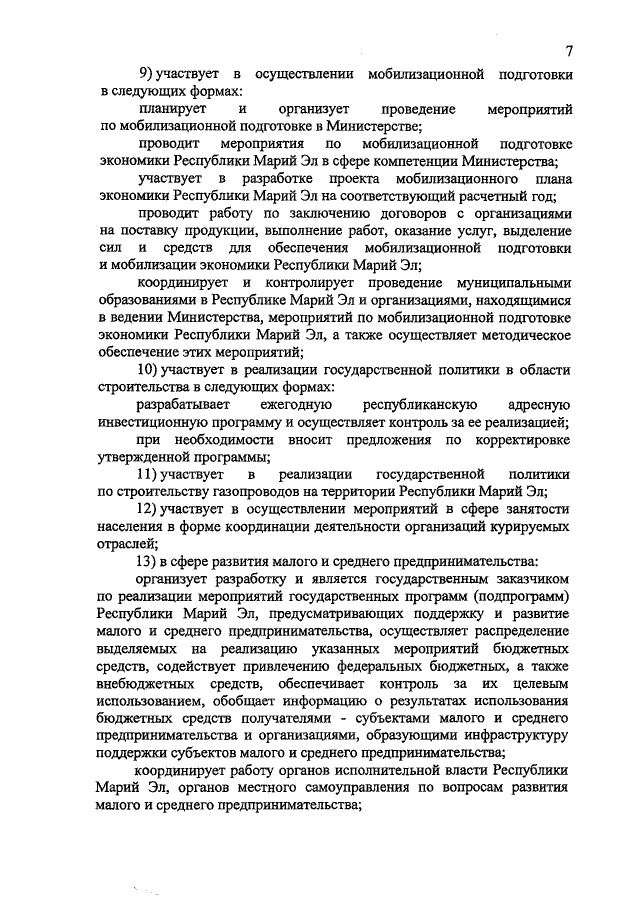 7

9) участвует в осуществлении мобилизационной подготовки в следующих формах:

планирует и организует проведение мероприятий по мобилизационной подготовке в Министерстве;

проводит мероприятия по мобилизационной подготовке экономики Республики Марий Эл в сфере компетенции Министерства;

участвует в разработке проекта мобилизационного плана экономики Республики Марий Эл на соответствующий расчетный год;

проводит работу по заключению договоров с организациями на поставку продукции, выполнение работ, оказание услуг, выделение сил и средств для обеспечения мобилизационной подготовки и мобилизации экономики Республики Марий Эл;

координирует и контролирует проведение муниципальными образованиями в Республике Марий Эл и организациями, находящимися в ведении Министерства, мероприятий по мобилизационной подготовке экономики Республики Марий Эл, а также осуществляет методическое обеспечение этих мероприятий;

10) участвует в реализации государственной политики в области строительства в следующих формах:

разрабатывает ежегодную республиканскую адресную инвестиционную программу и осуществляет контроль за ее реализацией;

при необходимости вносит предложения по корректировке утвержденной программы;

11) участвует в реализации государственной политики по строительству газопроводов на территории Республики Марий Эл;

12) участвует в осуществлении мероприятий в сфере занятости населения в форме координации деятельности организаций курируемых отраслей;

13) в сфере развития малого и среднего предпринимательства:

организует разработку и является государственным заказчиком по реализации мероприятий государственных программ (подпрограмм) Республики Марий Эл, предусматривающих поддержку и развитие малого и среднего предпринимательства, осуществляет распределение выделяемых на реализацию указанных мероприятий бюджетных средств, содействует привлечению федеральных бюджетных, а также внебюджетных средств, обеспечивает контроль за их целевым использованием, обобщает информацию о результатах использования бюджетных средств получателями - субъектами малого и среднего предпринимательства и организациями, образующими инфраструктуру поддержки субъектов малого и среднего предпринимательства;

координирует работу органов исполнительной власти Республики Марий Эл, органов местного самоуправления по вопросам развития малого и среднего предпринимательства;